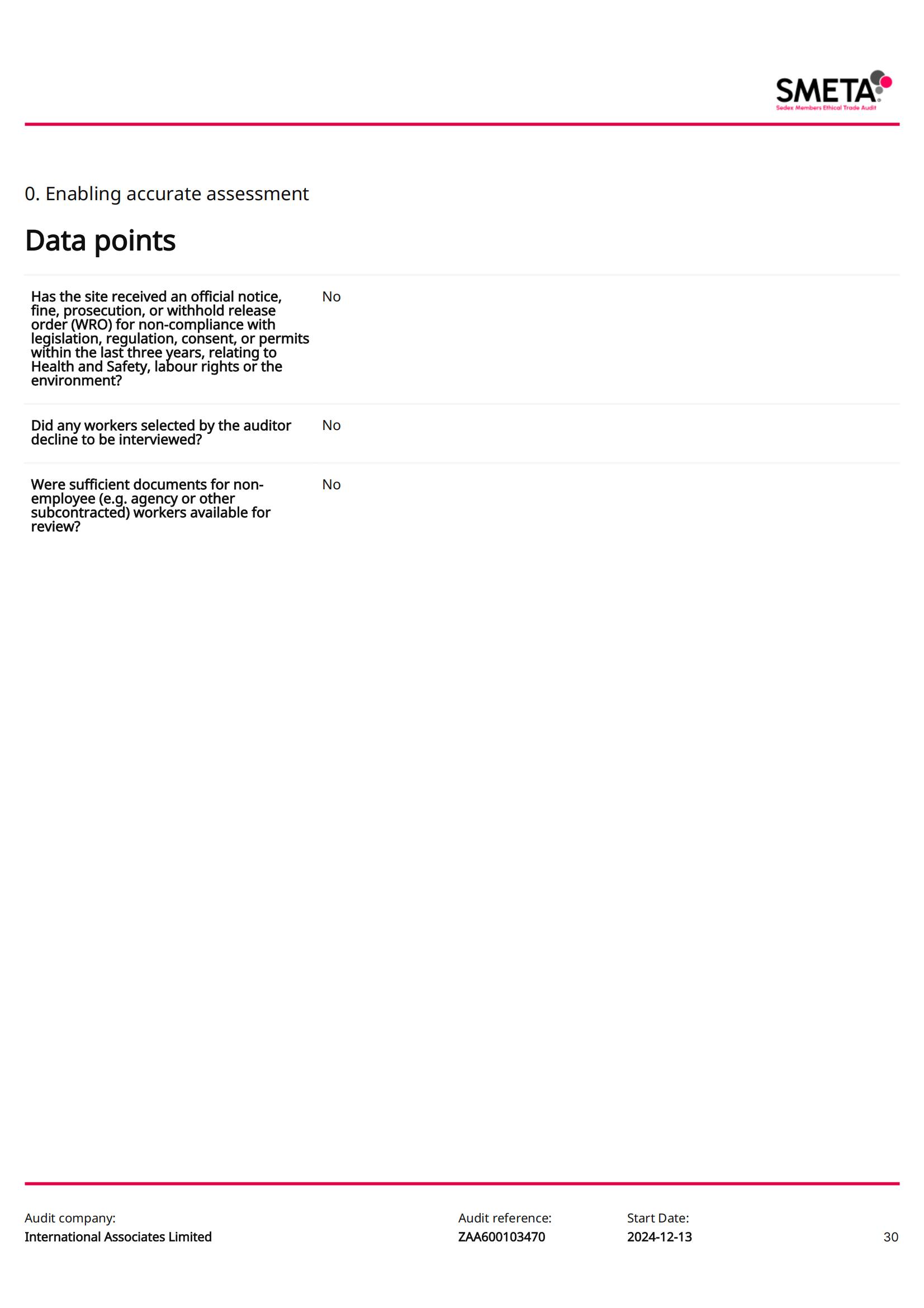 SMETA
Sedex Members Ethical Trade Audit

0. Enabling accurate assessment

Data points

Has the site received an official notice, fine, prosecution, or withhold release order (WRO) for non-compliance with legislation, regulation, consent, or permits within the last three years, relating to Health and Safety, labour rights or the environment?
No

Did any workers selected by the auditor decline to be interviewed?
No

Were sufficient documents for non-employee (e.g. agency or other subcontracted) workers available for review?
No

Audit company:
International Associates Limited

Audit reference:
ZAA600103470

Start Date:
2024-12-13

30